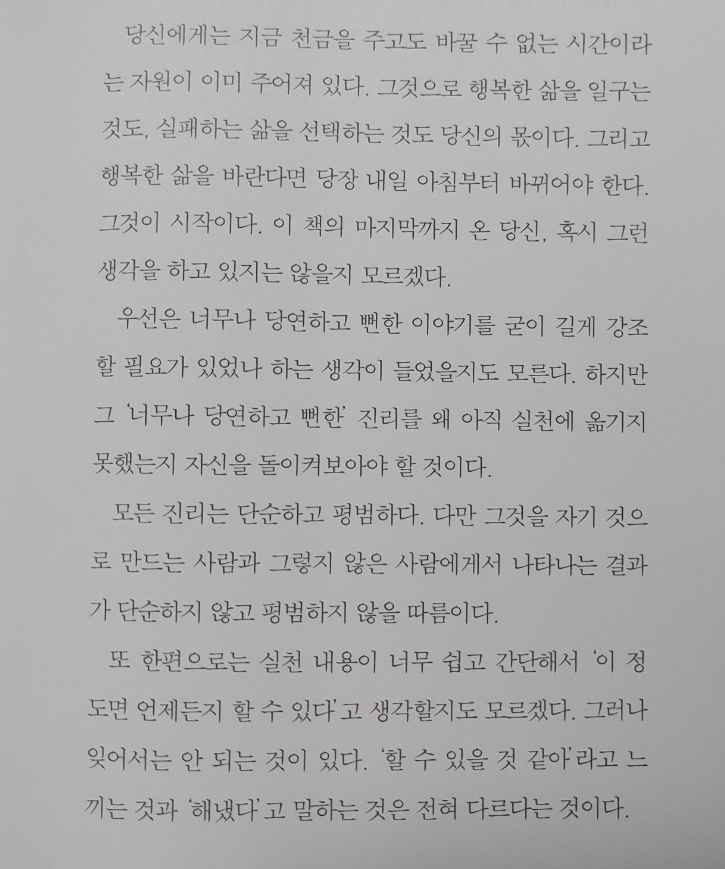 당신에게는 지금 천금을 주고도 바꿀 수 없는 시간이라는 자원이 이미 주어져 있다. 그것으로 행복한 삶을 일구는 것도, 실패하는 삶을 선택하는 것도 당신의 몫이다. 그리고 행복한 삶을 바란다면 당장 내일 아침부터 바뀌어야 한다. 그것이 시작이다. 이 책의 마지막까지 온 당신, 혹시 그런 생각을 하고 있지는 않을지 모르겠다.

우선은 너무나 당연하고 뻔한 이야기를 굳이 길게 강조할 필요가 있었나 하는 생각이 들었을지도 모른다. 하지만 그 '너무나 당연하고 뻔한' 진리를 왜 아직 실천에 옮기지 못했는지 자신을 돌이켜보아야 할 것이다.

모든 진리는 단순하고 평범하다. 다만 그것을 자기 것으로 만드는 사람과 그렇지 않은 사람에게서 나타나는 결과가 단순하지 않고 평범하지 않을 따름이다.

또 한편으로는 실천 내용이 너무 쉽고 간단해서 '이 정도면 언제든지 할 수 있다'고 생각할지도 모르겠다. 그러나 잊어서는 안 되는 것이 있다. '할 수 있을 것 같아'라고 느끼는 것과 '해냈다'고 말하는 것은 전혀 다르다는 것이다.